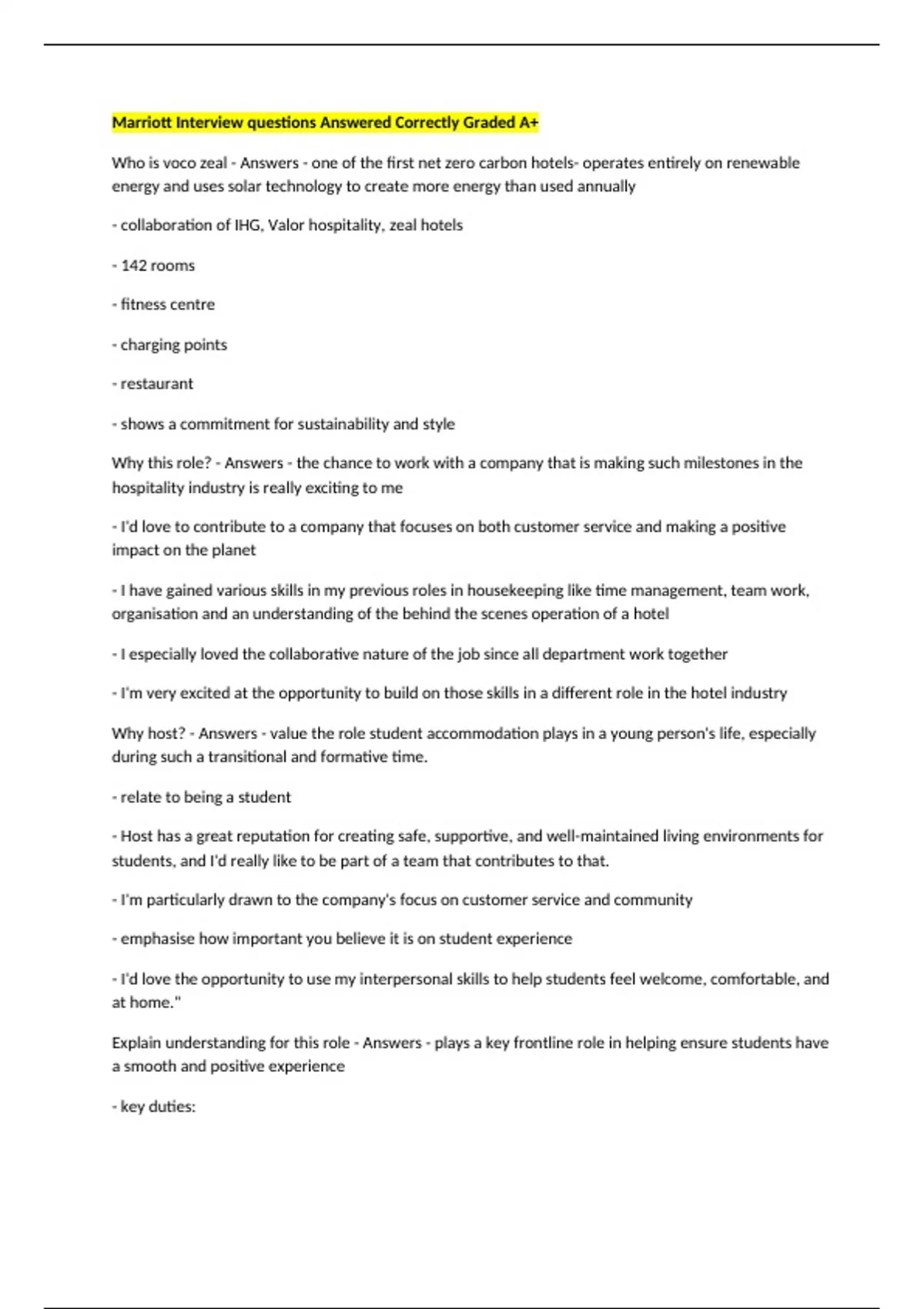 Marriott Interview questions Answered Correctly Graded A+

Who is voco zeal - Answers - one of the first net zero carbon hotels- operates entirely on renewable energy and uses solar technology to create more energy than used annually

- collaboration of IHG, Valor hospitality, zeal hotels

- 142 rooms

- fitness centre

- charging points

- restaurant

- shows a commitment for sustainability and style

Why this role? - Answers - the chance to work with a company that is making such milestones in the hospitality industry is really exciting to me

- I'd love to contribute to a company that focuses on both customer service and making a positive impact on the planet

- I have gained various skills in my previous roles in housekeeping like time management, team work, organisation and an understanding of the behind the scenes operation of a hotel

- I especially loved the collaborative nature of the job since all department work together

- I'm very excited at the opportunity to build on those skills in a different role in the hotel industry

Why host? - Answers - value the role student accommodation plays in a young person's life, especially during such a transitional and formative time.

- relate to being a student

- Host has a great reputation for creating safe, supportive, and well-maintained living environments for students, and I'd really like to be part of a team that contributes to that.

- I'm particularly drawn to the company's focus on customer service and community

- emphasise how important you believe it is on student experience

- I'd love the opportunity to use my interpersonal skills to help students feel welcome, comfortable, and at home."

Explain understanding for this role - Answers - plays a key frontline role in helping ensure students have a smooth and positive experience

- key duties: